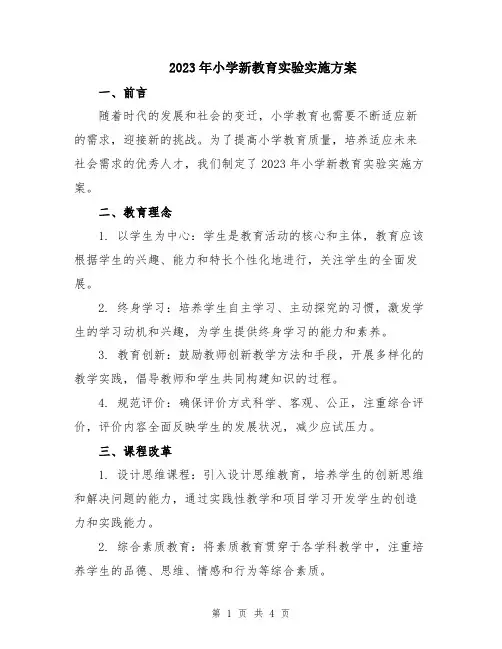 2023年小学新教育实验实施方案

一、前言

随着时代的发展和社会的变迁，小学教育也需要不断适应新的需求，迎接新的挑战。为了提高小学教育质量，培养适应未来社会需求的优秀人才，我们制定了2023年小学新教育实验实施方案。

二、教育理念

1. 以学生为中心：学生是教育活动的核心和主体，教育应该根据学生的兴趣、能力和特长个性化地进行，关注学生的全面发展。

2. 终身学习：培养学生自主学习、主动探究的习惯，激发学生的学习动机和兴趣，为学生提供终身学习的能力和素养。

3. 教育创新：鼓励教师创新教学方法和手段，开展多样化的教学实践，倡导教师和学生共同构建知识的过程。

4. 规范评价：确保评价方式科学、客观、公正，注重综合评价，评价内容全面反映学生的发展状况，减少应试压力。

三、课程改革

1. 设计思维课程：引入设计思维教育，培养学生的创新思维和解决问题的能力，通过实践性教学和项目学习开发学生的创造力和实践能力。

2. 综合素质教育：将素质教育贯穿于各学科教学中，注重培养学生的品德、思维、情感和行为等综合素质。

第 1 页 共 4 页